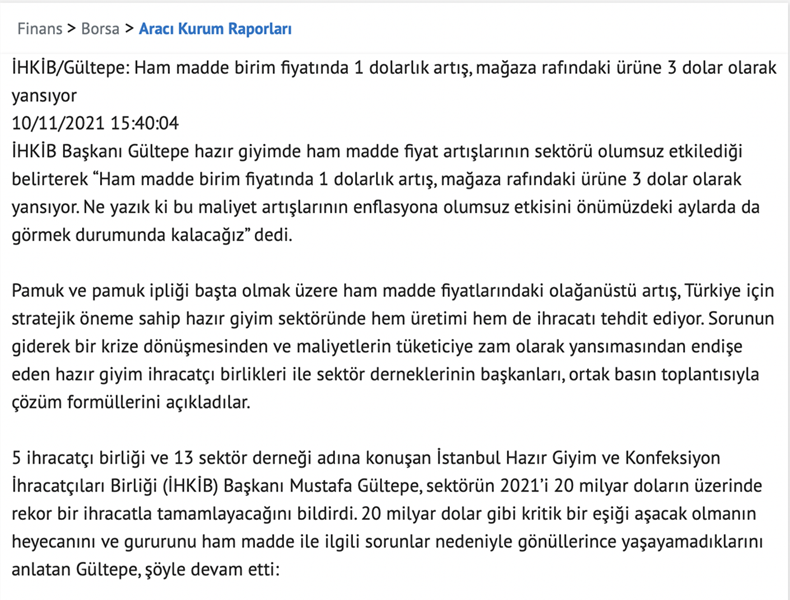 Finans > Borsa > Aracı Kurum Raporları

İHKİB/Gültepe: Ham madde birim fiyatında 1 dolarlık artış, mağaza rafındaki ürüne 3 dolar olarak yansıyor
10/11/2021 15:40:04
İHKİB Başkanı Gültepe hazır giyimde ham madde fiyat artışlarının sektörü olumsuz etkilediği belirterek “Ham madde birim fiyatında 1 dolarlık artış, mağaza rafındaki ürüne 3 dolar olarak yansıyor. Ne yazık ki bu maliyet artışlarının enflasyona olumsuz etkisini önümüzdeki aylarda da görmek durumunda kalacağız” dedi.

Pamuk ve pamuk ipliği başta olmak üzere ham madde fiyatlarındaki olağanüstü artış, Türkiye için stratejik öneme sahip hazır giyim sektöründe hem üretimi hem de ihracatı tehdit ediyor. Sorunun giderek bir krize dönüşmesinden ve maliyetlerin tüketiciye zam olarak yansımasından endişe eden hazır giyim ihracatçı birlikleri ile sektör derneklerinin başkanları, ortak basın toplantısıyla çözüm formüllerini açıkladılar.

5 ihracatçı birliği ve 13 sektör derneği adına konuşan İstanbul Hazır Giyim ve Konfeksiyon İhracatçıları Birliği (İHKİB) Başkanı Mustafa Gültepe, sektörün 2021’i 20 milyar doların üzerinde rekor bir ihracatla tamamlayacağını bildirdi. 20 milyar dolar gibi kritik bir eşiği aşacak olmanın heyecanını ve gururunu ham madde ile ilgili sorunlar nedeniyle gönüllerince yaşayamadıklarını anlatan Gültepe, şöyle devam etti: